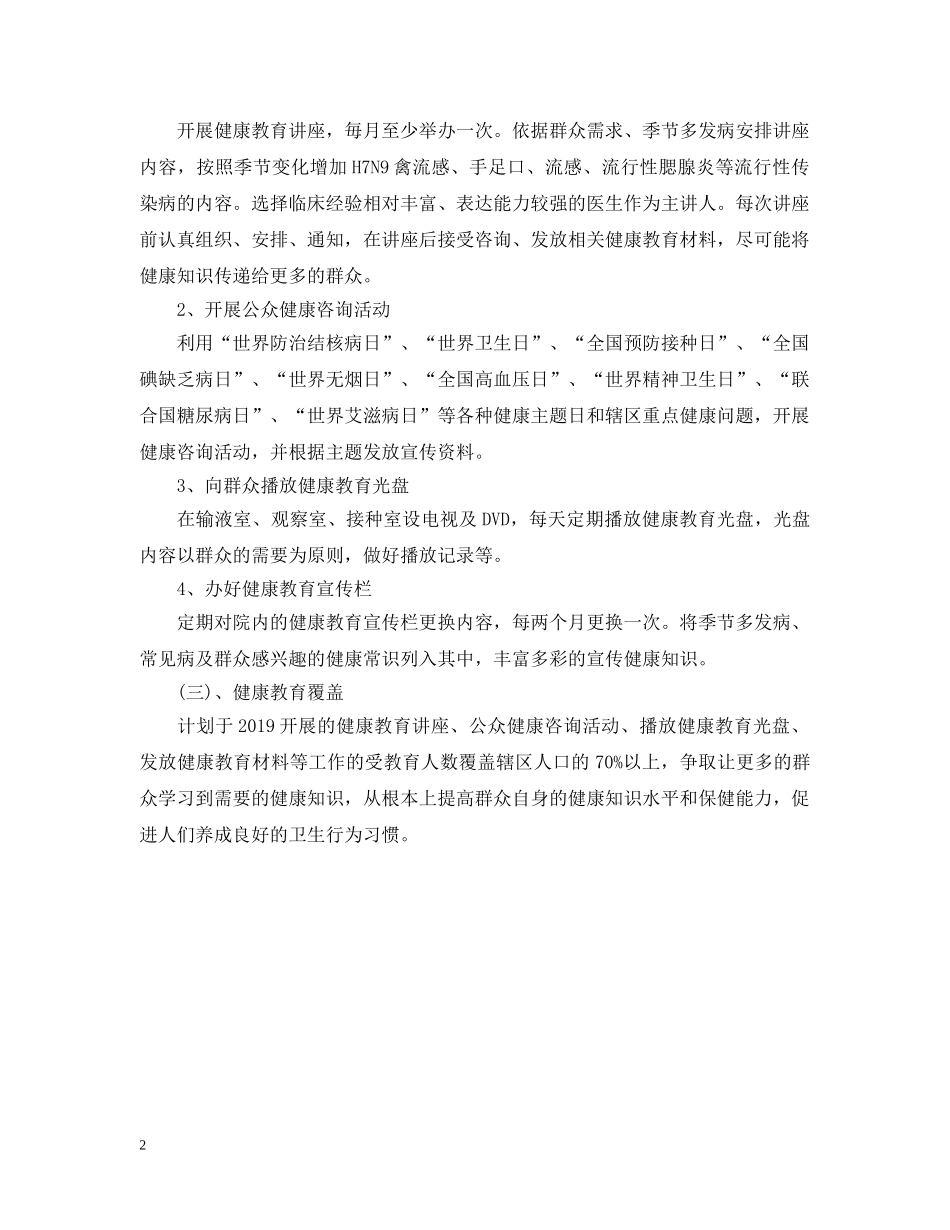 开展健康教育讲座，每月至少举办一次。依据群众需求、季节多发病安排讲座内容，按照季节变化增加H7N9禽流感、手足口、流感、流行性腮腺炎等流行性传染病的内容。选择临床经验相对丰富、表达能力较强的医生作为主讲人。每次讲座前认真组织、安排、通知，在讲座后接受咨询、发放相关健康教育材料，尽可能将健康知识传递给更多的群众。

2、开展公众健康咨询活动

利用“世界防治结核病日”、“世界卫生日”、“全国预防接种日”、“全国碘缺乏病日”、“世界无烟日”、“全国高血压日”、“世界精神卫生日”、“联合国糖尿病日”、“世界艾滋病日”等各种健康主题日和辖区重点健康问题，开展健康咨询活动，并根据主题发放宣传资料。

3、向群众播放健康教育光盘

在输液室、观察室、接种室设电视及DVD，每天定期播放健康教育光盘，光盘内容以群众的需要为原则，做好播放记录等。

4、办好健康教育宣传栏

定期对院内的健康教育宣传栏更换内容，每两个月更换一次。将季节多发病、常见病及群众感兴趣的健康常识列入其中，丰富多彩的宣传健康知识。

(三)、健康教育覆盖

计划于2019开展的健康教育讲座、公众健康咨询活动、播放健康教育光盘、发放健康教育材料等工作的受教育人数覆盖辖区人口的70%以上，争取让更多的群众学习到需要的健康知识，从根本上提高群众自身的健康知识水平和保健能力，促进人们养成良好的卫生行为习惯。

2